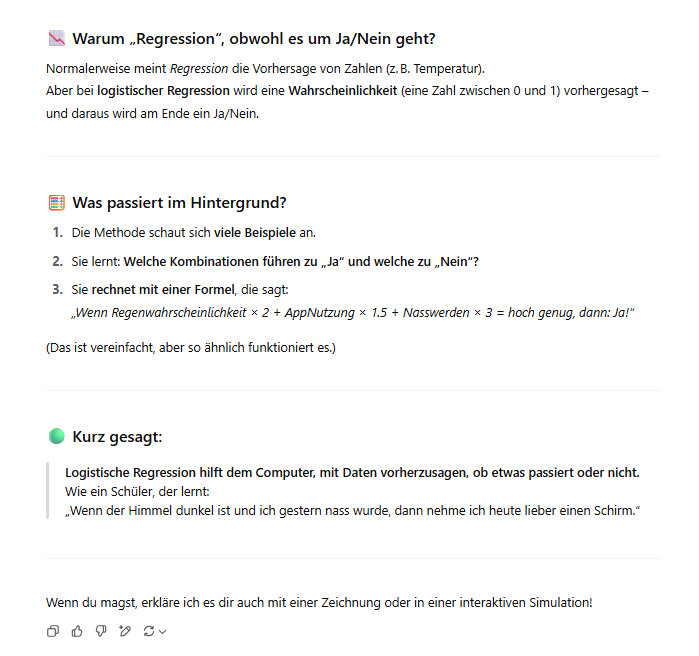 Warum „Regression“, obwohl es um Ja/Nein geht?

Normalerweise meint Regression die Vorhersage von Zahlen (z. B. Temperatur).
Aber bei logistischer Regression wird eine Wahrscheinlichkeit (eine Zahl zwischen 0 und 1) vorhergesagt – und daraus wird am Ende ein Ja/Nein.

Was passiert im Hintergrund?

1. Die Methode schaut sich viele Beispiele an.
2. Sie lernt: Welche Kombinationen führen zu „Ja“ und welche zu „Nein“?
3. Sie rechnet mit einer Formel, die sagt:
„Wenn Regenwahrscheinlichkeit × 2 + AppNutzung × 1.5 + Nasswerden × 3 = hoch genug, dann: Ja!“

(Das ist vereinfacht, aber so ähnlich funktioniert es.)

Kurz gesagt:

Logistische Regression hilft dem Computer, mit Daten vorherzusagen, ob etwas passiert oder nicht.
Wie ein Schüler, der lernt:
„Wenn der Himmel dunkel ist und ich gestern nass wurde, dann nehme ich heute lieber einen Schirm.“

Wenn du magst, erkläre ich es dir auch mit einer Zeichnung oder in einer interaktiven Simulation!